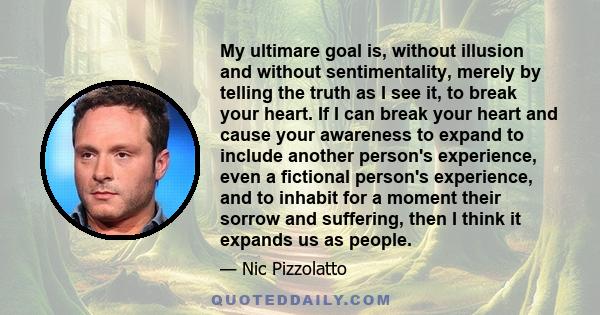 My ultimare goal is, without illusion and without sentimentality, merely by telling the truth as I see it, to break your heart. If I can break your heart and cause your awareness to expand to include another person's experience, even a fictional person's experience, and to inhabit for a moment their sorrow and suffering, then I think it expands us as people.

— Nic Pizzolatto

QUOTEDDAILY.COM